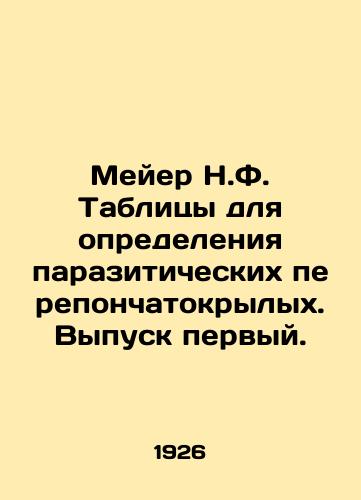 Мейер Н.Ф. Таблицы для определения паразитических пе репончатокрылых. Выпуск первый.

1926